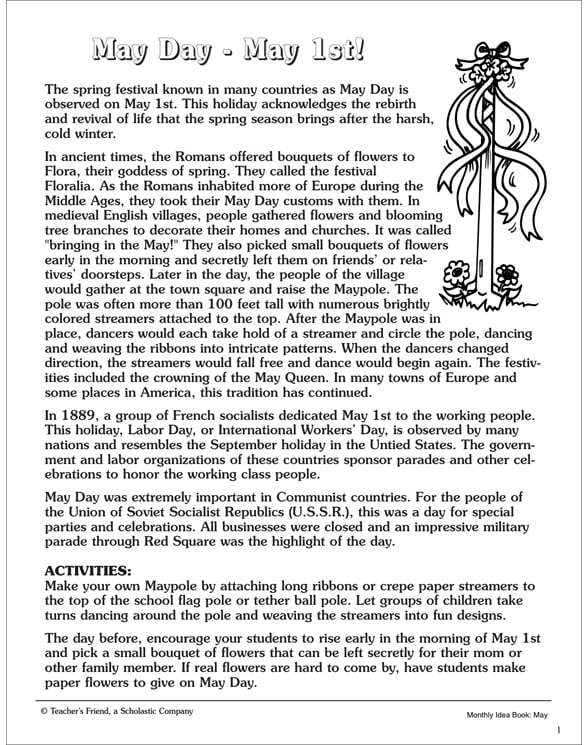 May Day - May 1st!

The spring festival known in many countries as May Day is observed on May 1st. This holiday acknowledges the rebirth and revival of life that the spring season brings after the harsh, cold winter.

In ancient times, the Romans offered bouquets of flowers to Flora, their goddess of spring. They called the festival Floralia. As the Romans inhabited more of Europe during the Middle Ages, they took their May Day customs with them. In medieval English villages, people gathered flowers and blooming tree branches to decorate their homes and churches. It was called "bringing in the May!" They also picked small bouquets of flowers early in the morning and secretly left them on friends' or relatives' doorsteps. Later in the day, the people of the village would gather at the town square and raise the Maypole. The pole was often more than 100 feet tall with numerous brightly colored streamers attached to the top. After the Maypole was in place, dancers would each take hold of a streamer and circle the pole, dancing and weaving the ribbons into intricate patterns. When the dancers changed direction, the streamers would fall free and dance would begin again. The festivities included the crowning of the May Queen. In many towns of Europe and some places in America, this tradition has continued.

In 1889, a group of French socialists dedicated May 1st to the working people. This holiday, Labor Day, or International Workers' Day, is observed by many nations and resembles the September holiday in the Untied States. The government and labor organizations of these countries sponsor parades and other celebrations to honor the working class people.

May Day was extremely important in Communist countries. For the people of the Union of Soviet Socialist Republics (U.S.S.R.), this was a day for special parties and celebrations. All businesses were closed and an impressive military parade through Red Square was the highlight of the day.

ACTIVITIES:
Make your own Maypole by attaching long ribbons or crepe paper streamers to the top of the school flag pole or tether ball pole. Let groups of children take turns dancing around the pole and weaving the streamers into fun designs.

The day before, encourage your students to rise early in the morning of May 1st and pick a small bouquet of flowers that can be left secretly for their mom or other family member. If real flowers are hard to come by, have students make paper flowers to give on May Day.

© Teacher's Friend, a Scholastic Company

Monthly Idea Book: May

1